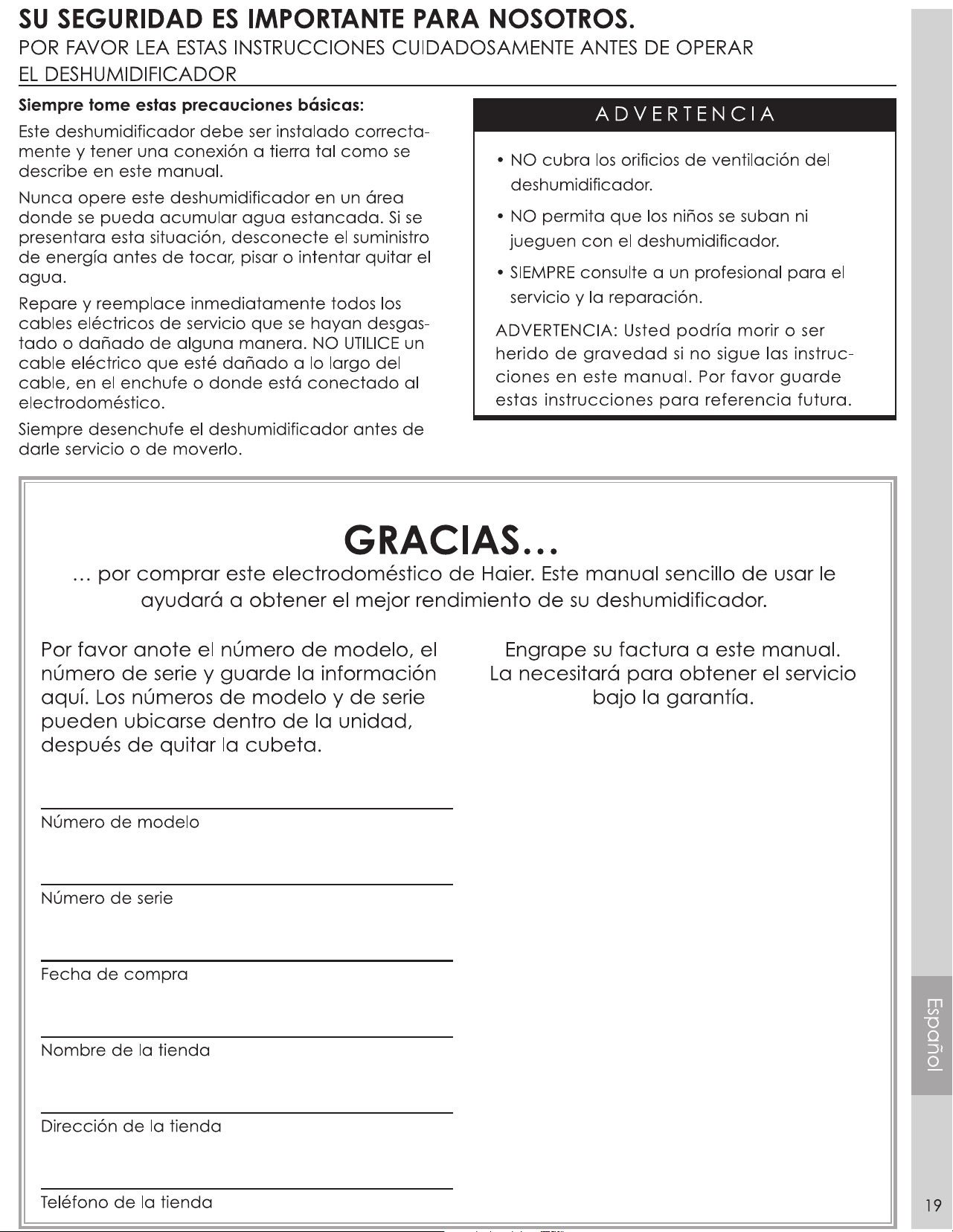 SU SEGURIDAD ES IMPORTANTE PARA NOSOTROS.

POR FAVOR LEA ESTAS INSTRUCCIONES CUIDADOSAMENTE ANTES DE OPERAR EL DESHUMIDIFICADOR

Siempre tome estas precauciones básicas:

Este deshumidificador debe ser instalado correctamente y tener una conexión a tierra tal como se describe en este manual.

Nunca opere este deshumidificador en un área donde se pueda acumular agua estancada. Si se presentara esta situación, desconecte el suministro de energía antes de tocar, pisar o intentar quitar el agua.

Repare y reemplace inmediatamente todos los cables eléctricos de servicio que se hayan desgastado o dañado de alguna manera. NO UTILICE un cable eléctrico que esté dañado a lo largo del cable, en el enchufe o donde está conectado al electrodoméstico.

Siempre desenchufe el deshumidificador antes de darle servicio o de moverlo.

ADVERTENCIA

• NO cubra los orificios de ventilación del deshumidificador.

• NO permita que los niños se suban ni jueguen con el deshumidificador.

• SIEMPRE consulte a un profesional para el servicio y la reparación.

ADVERTENCIA: Usted podría morir o ser herido de gravedad si no sigue las instrucciones en este manual. Por favor guarde estas instrucciones para referencia futura.

GRACIAS...

... por comprar este electrodoméstico de Haier. Este manual sencillo de usar le ayudará a obtener el mejor rendimiento de su deshumidificador.

Por favor anote el número de modelo, el número de serie y guarde la información aquí. Los números de modelo y de serie pueden ubicarse dentro de la unidad, después de quitar la cubeta.

____
Número de modelo

____
Número de serie

____
Fecha de compra

____
Nombre de la tienda

____
Dirección de la tienda

____
Teléfono de la tienda

Engrape su factura a este manual. La necesitará para obtener el servicio bajo la garantía.

Español

19